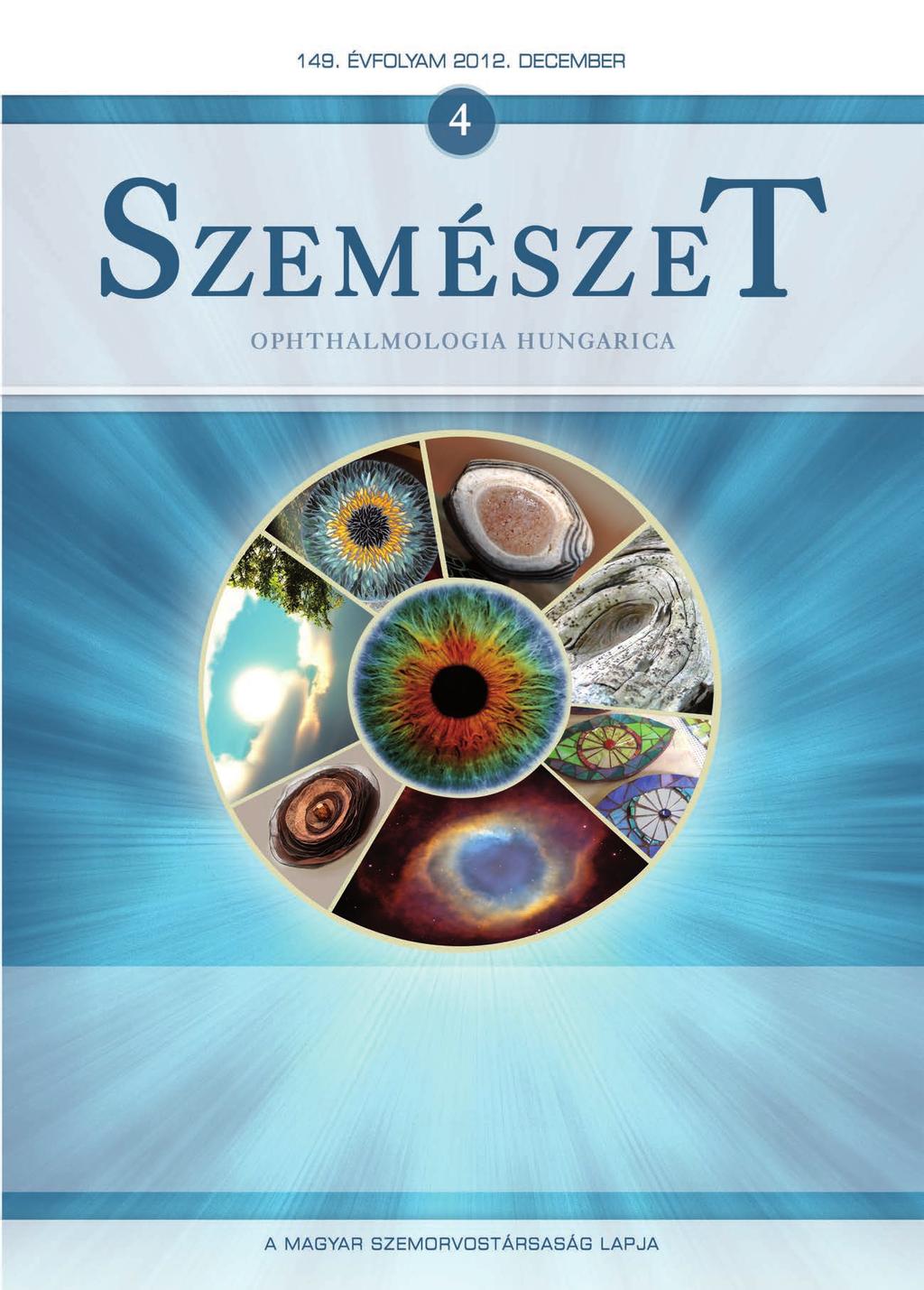 149. ÉVFOLYAM 2012. DECEMBER

4

SZEMÉSZET

OPHTHALMOLOGIA HUNGARICA

A MAGYAR SZEMORVOSTÁRSASÁG LAPJA